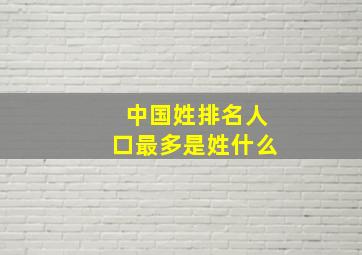 中国姓排名人口最多是姓什么